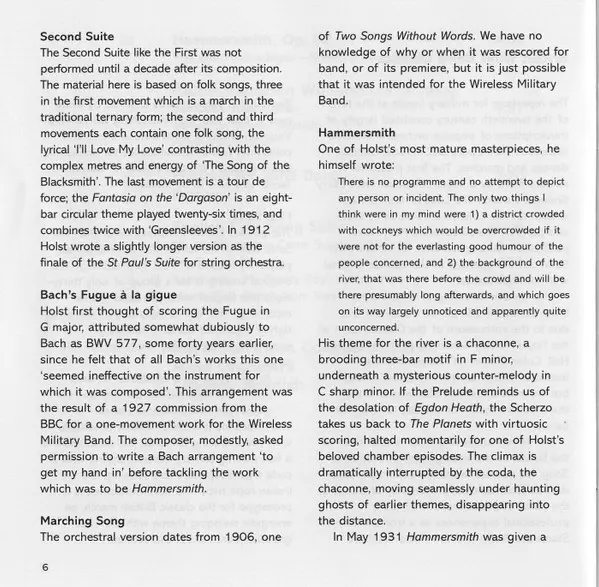 **Second Suite**
The Second Suite like the First was not performed until a decade after its composition. The material here is based on folk songs, three in the first movement which is a march in the traditional ternary form; the second and third movements each contain one folk song, the lyrical 'I'll Love My Love' contrasting with the complex metres and energy of 'The Song of the Blacksmith'. The last movement is a tour de force; the *Fantasia on the 'Dargason'* is an eight-bar circular theme played twenty-six times, and combines twice with 'Greensleeves'. In 1912 Holst wrote a slightly longer version as the finale of the *St Paul's Suite* for string orchestra.

**Bach's Fugue à la gigue**
Holst first thought of scoring the Fugue in G major, attributed somewhat dubiously to Bach as BWV 577, some forty years earlier, since he felt that of all Bach's works this one 'seemed ineffective on the instrument for which it was composed'. This arrangement was the result of a 1927 commission from the BBC for a one-movement work for the Wireless Military Band. The composer, modestly, asked permission to write a Bach arrangement 'to get my hand in' before tackling the work which was to be *Hammersmith*.

**Marching Song**
The orchestral version dates from 1906, one of *Two Songs Without Words*. We have no knowledge of why or when it was rescored for band, or of its premiere, but it is just possible that it was intended for the Wireless Military Band.

**Hammersmith**
One of Holst's most mature masterpieces, he himself wrote:

There is no programme and no attempt to depict any person or incident. The only two things I think were in my mind were 1) a district crowded with cockneys which would be overcrowded if it were not for the everlasting good humour of the people concerned, and 2) the background of the river, that was there before the crowd and will be there presumably long afterwards, and which goes on its way largely unnoticed and apparently quite unconcerned.

His theme for the river is a chaconne, a brooding three-bar motif in F minor, underneath a mysterious counter-melody in C sharp minor. If the Prelude reminds us of the desolation of *Egdon Heath*, the Scherzo takes us back to *The Planets* with virtuosic scoring, halted momentarily for one of Holst's beloved chamber episodes. The climax is dramatically interrupted by the coda, the chaconne, moving seamlessly under haunting ghosts of earlier themes, disappearing into the distance.

In May 1931 *Hammersmith* was given a

6